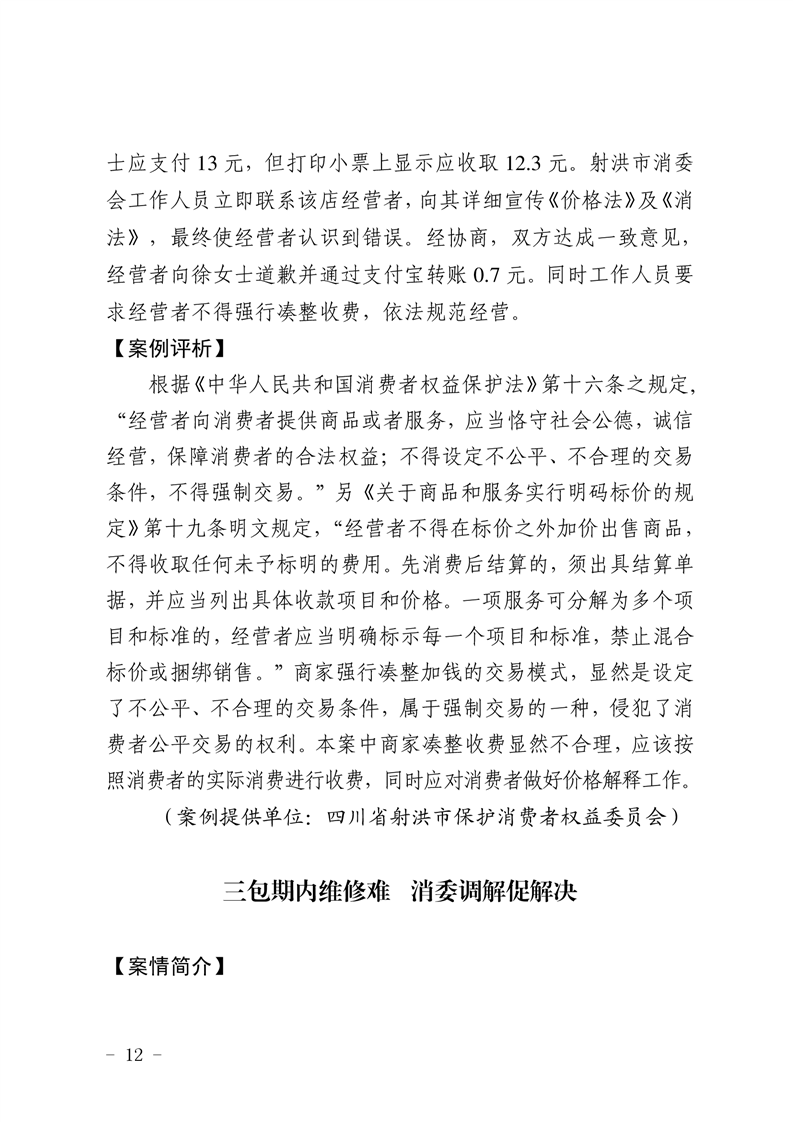 士应支付 13 元，但打印小票上显示应收取 12.3 元。射洪市消委会工作人员立即联系该店经营者，向其详细宣传《价格法》及《消法》，最终使经营者认识到错误。经协商，双方达成一致意见，经营者向徐女士道歉并通过支付宝转账 0.7 元。同时工作人员要求经营者不得强行凑整收费，依法规范经营。

【案例评析】

根据《中华人民共和国消费者权益保护法》第十六条之规定，“经营者向消费者提供商品或者服务，应当恪守社会公德，诚信经营，保障消费者的合法权益；不得设定不公平、不合理的交易条件，不得强制交易。”另《关于商品和服务实行明码标价的规定》第十九条明文规定，“经营者不得在标价之外加价出售商品，不得收取任何未予标明的费用。先消费后结算的，须出具结算单据，并应当列出具体收款项目和价格。一项服务可分解为多个项目和标准的，经营者应当明确标示每一个项目和标准，禁止混合标价或捆绑销售。”商家强行凑整加钱的交易模式，显然是设定了不公平、不合理的交易条件，属于强制交易的一种，侵犯了消费者公平交易的权利。本案中商家凑整收费显然不合理，应该按照消费者的实际消费进行收费，同时应对消费者做好价格解释工作。

（案例提供单位：四川省射洪市保护消费者权益委员会）

三包期内维修难　消委调解促解决

【案情简介】

－ 12 －